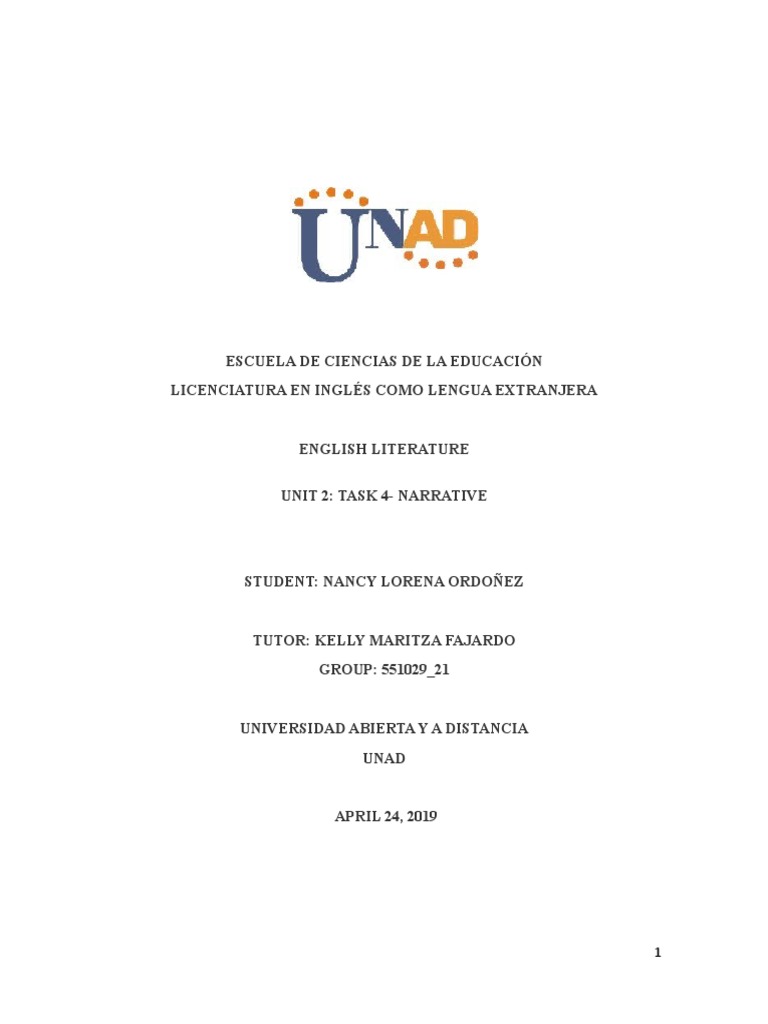 UNAD

ESCUELA DE CIENCIAS DE LA EDUCACIÓN
LICENCIATURA EN INGLÉS COMO LENGUA EXTRANJERA

ENGLISH LITERATURE

UNIT 2: TASK 4- NARRATIVE

STUDENT: NANCY LORENA ORDOÑEZ

TUTOR: KELLY MARITZA FAJARDO
GROUP: 551029_21

UNIVERSIDAD ABIERTA Y A DISTANCIA
UNAD

APRIL 24, 2019

1